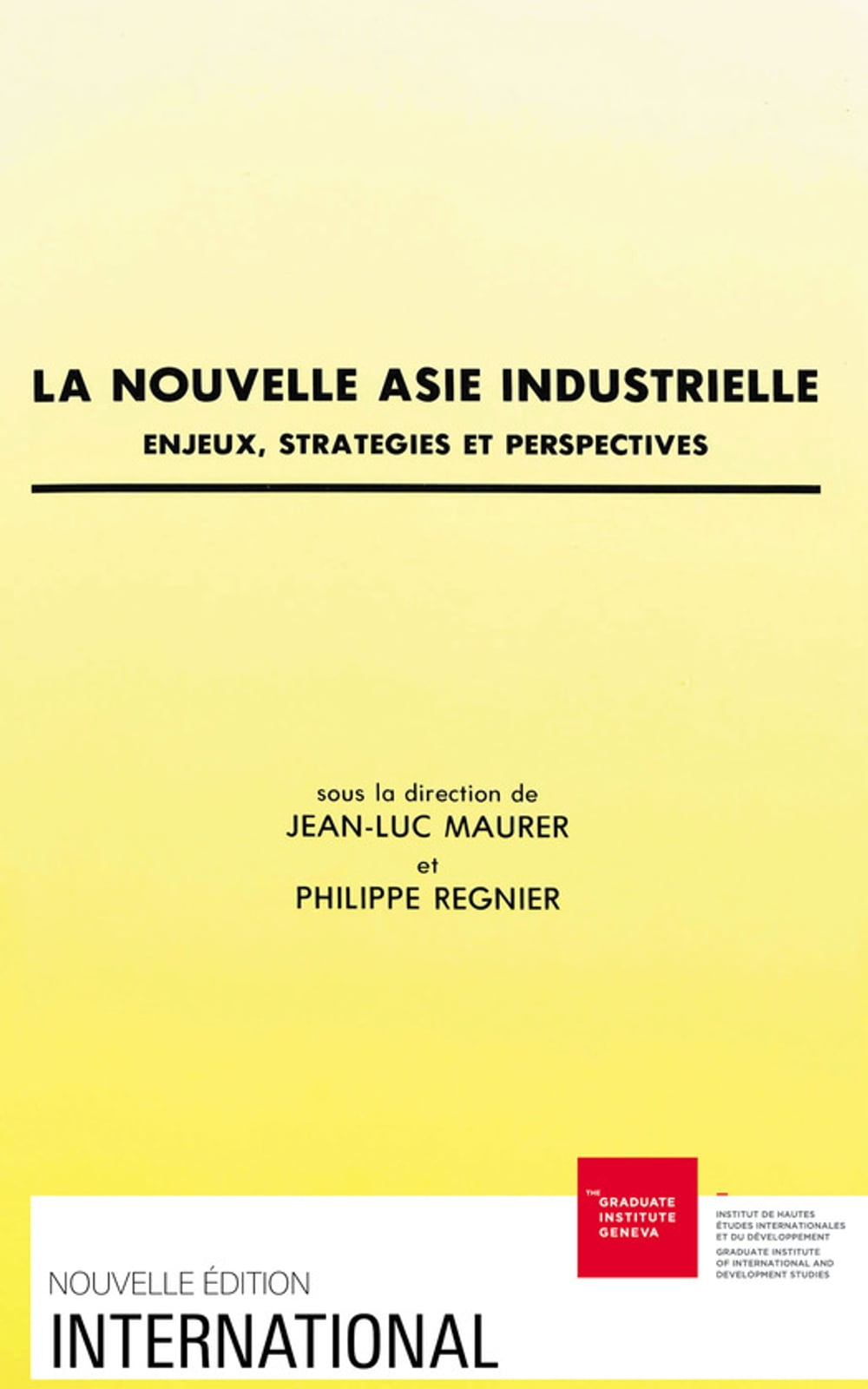 LA NOUVELLE ASIE INDUSTRIELLE

ENJEUX, STRATEGIES ET PERSPECTIVES

sous la direction de
JEAN-LUC MAURER
et
PHILIPPE REGNIER

THE GRADUATE INSTITUTE GENEVA

INSTITUT DE HAUTES ÉTUDES INTERNATIONALES ET DU DÉVELOPPEMENT
GRADUATE INSTITUTE OF INTERNATIONAL AND DEVELOPMENT STUDIES

NOUVELLE ÉDITION
INTERNATIONAL